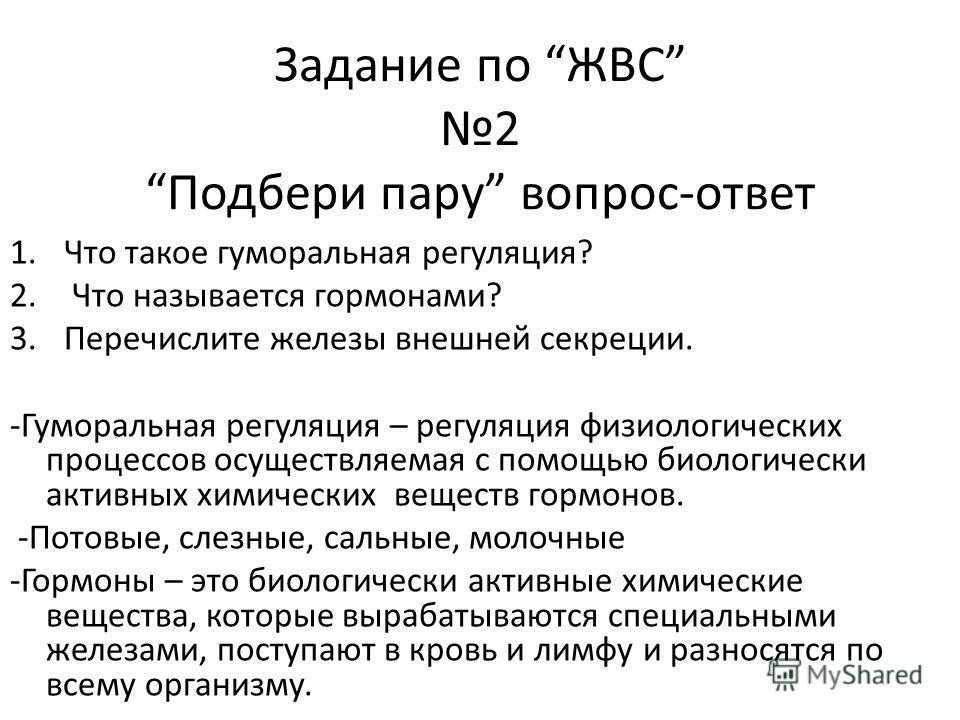 Задание по "ЖВС"
№2
"Подбери пару" вопрос-ответ

1. Что такое гуморальная регуляция?
2. Что называется гормонами?
3. Перечислите железы внешней секреции.

-Гуморальная регуляция – регуляция физиологических процессов осуществляемая с помощью биологически активных химических веществ гормонов.

-Потовые, слезные, сальные, молочные

-Гормоны – это биологически активные химические вещества, которые вырабатываются специальными железами, поступают в кровь и лимфу и разносятся по всему организму.

MyShared